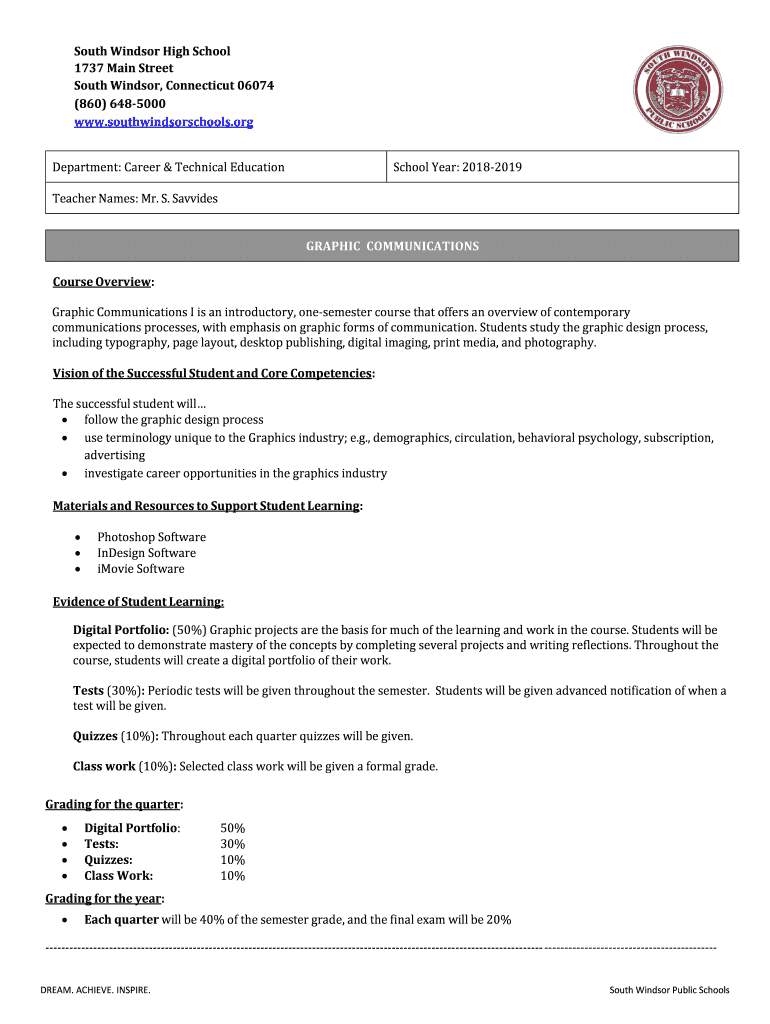 South Windsor High School
1737 Main Street
South Windsor, Connecticut 06074
(860) 648-5000
www.southwindsorschools.org

SOUTH WINDSOR PUBLIC SCHOOLS

| Department: Career & Technical Education | School Year: 2018-2019 |
|---|---|
| Teacher Names: Mr. S. Savvides | |

GRAPHIC COMMUNICATIONS

Course Overview:

Graphic Communications I is an introductory, one-semester course that offers an overview of contemporary communications processes, with emphasis on graphic forms of communication. Students study the graphic design process, including typography, page layout, desktop publishing, digital imaging, print media, and photography.

Vision of the Successful Student and Core Competencies:

The successful student will…
• follow the graphic design process
• use terminology unique to the Graphics industry; e.g., demographics, circulation, behavioral psychology, subscription, advertising
• investigate career opportunities in the graphics industry

Materials and Resources to Support Student Learning:

• Photoshop Software
• InDesign Software
• iMovie Software

Evidence of Student Learning:

Digital Portfolio: (50%) Graphic projects are the basis for much of the learning and work in the course. Students will be expected to demonstrate mastery of the concepts by completing several projects and writing reflections. Throughout the course, students will create a digital portfolio of their work.

Tests (30%): Periodic tests will be given throughout the semester. Students will be given advanced notification of when a test will be given.

Quizzes (10%): Throughout each quarter quizzes will be given.

Class work (10%): Selected class work will be given a formal grade.

Grading for the quarter:

• Digital Portfolio: 50%
• Tests: 30%
• Quizzes: 10%
• Class Work: 10%

Grading for the year:

• Each quarter will be 40% of the semester grade, and the final exam will be 20%

DREAM. ACHIEVE. INSPIRE.

South Windsor Public Schools